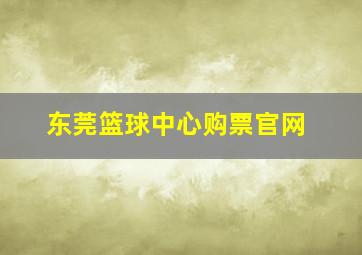 东莞篮球中心购票官网